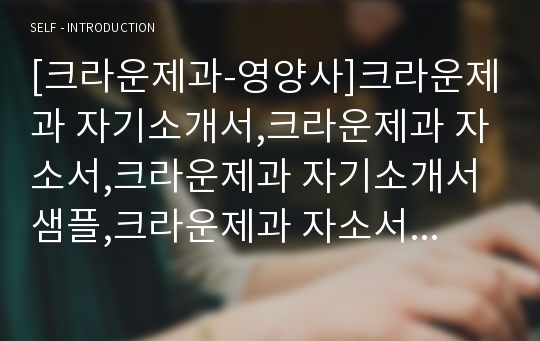 SELF - INTRODUCTION

[크라운제과-영양사]크라운제과 자기소개서,크라운제과 자소서,크라운제과 자기소개서 샘플,크라운제과 자소서...